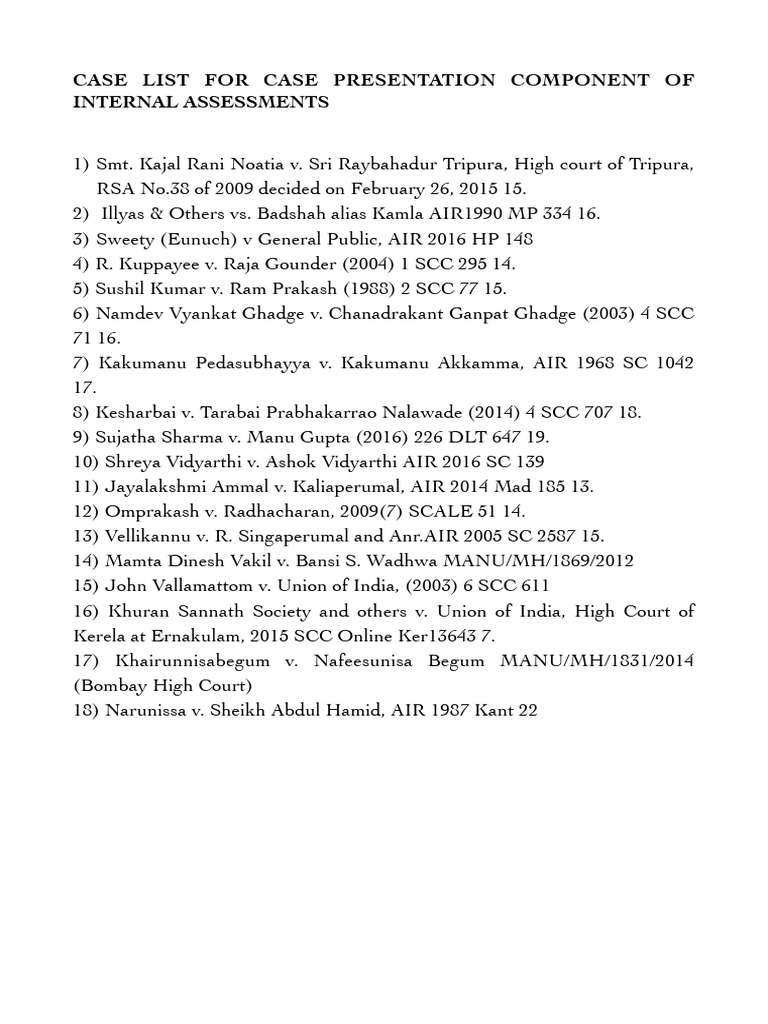 CASE LIST FOR CASE PRESENTATION COMPONENT OF INTERNAL ASSESSMENTS

1) Smt. Kajal Rani Noatia v. Sri Raybahadur Tripura, High court of Tripura, RSA No.38 of 2009 decided on February 26, 2015 15.
2) Illyas & Others vs. Badshah alias Kamla AIR1990 MP 334 16.
3) Sweety (Eunuch) v General Public, AIR 2016 HP 148
4) R. Kuppayee v. Raja Gounder (2004) 1 SCC 295 14.
5) Sushil Kumar v. Ram Prakash (1988) 2 SCC 77 15.
6) Namdev Vyankat Ghadge v. Chanadrakant Ganpat Ghadge (2003) 4 SCC 71 16.
7) Kakumanu Pedasubhayya v. Kakumanu Akkamma, AIR 1968 SC 1042 17.
8) Kesharbai v. Tarabai Prabhakarrao Nalawade (2014) 4 SCC 707 18.
9) Sujatha Sharma v. Manu Gupta (2016) 226 DLT 647 19.
10) Shreya Vidyarthi v. Ashok Vidyarthi AIR 2016 SC 139
11) Jayalakshmi Ammal v. Kaliaperumal, AIR 2014 Mad 185 13.
12) Omprakash v. Radhacharan, 2009(7) SCALE 51 14.
13) Vellikannu v. R. Singaperumal and Anr.AIR 2005 SC 2587 15.
14) Mamta Dinesh Vakil v. Bansi S. Wadhwa MANU/MH/1869/2012
15) John Vallamattom v. Union of India, (2003) 6 SCC 611
16) Khuran Sannath Society and others v. Union of India, High Court of Kerela at Ernakulam, 2015 SCC Online Ker13643 7.
17) Khairunnisabegum v. Nafeesunisa Begum MANU/MH/1831/2014 (Bombay High Court)
18) Narunissa v. Sheikh Abdul Hamid, AIR 1987 Kant 22